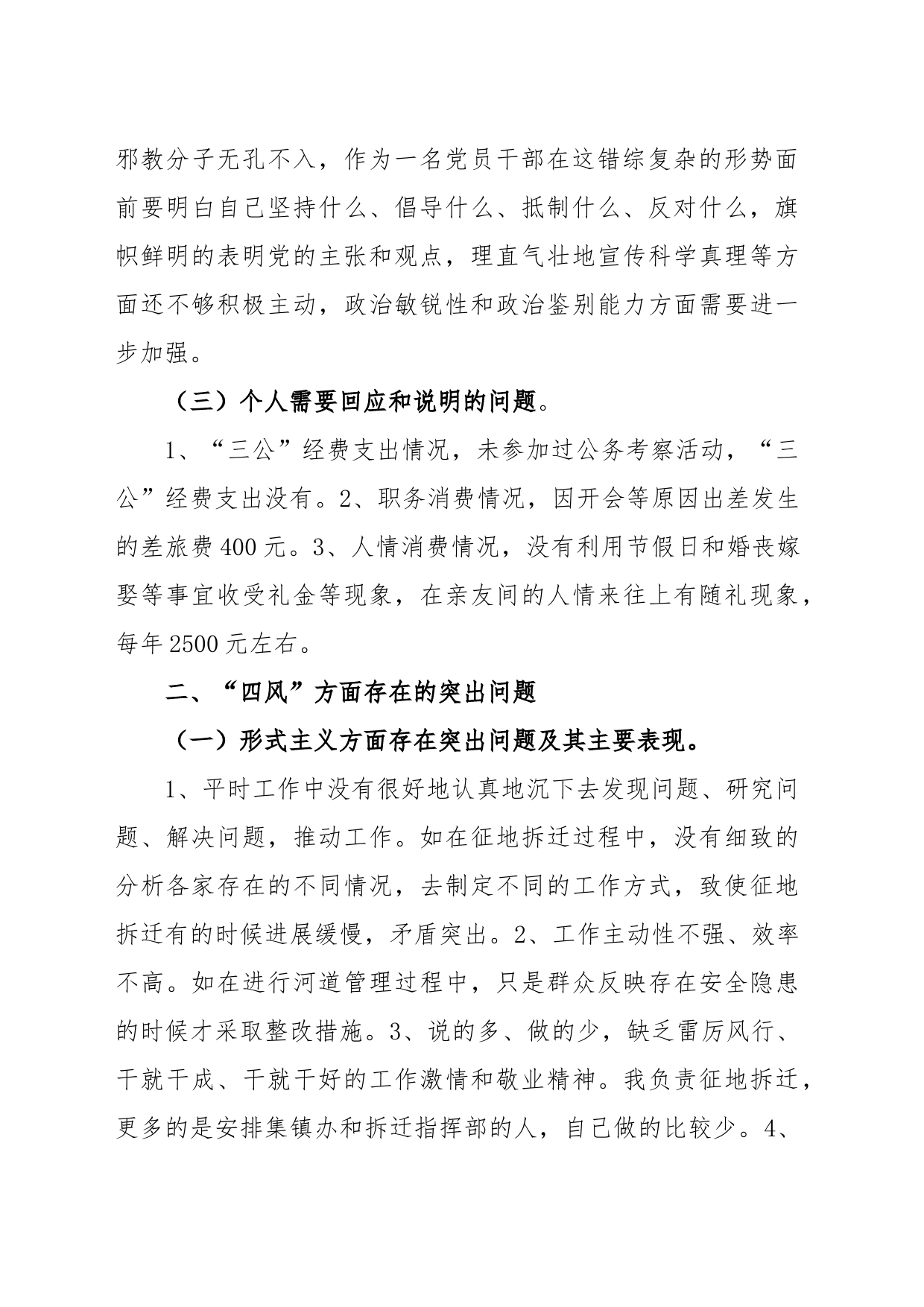 邪教分子无孔不入，作为一名党员干部在这错综复杂的形势面前要明白自己坚持什么、倡导什么、抵制什么、反对什么，旗帜鲜明的表明党的主张和观点，理直气壮地宣传科学真理等方面还不够积极主动，政治敏锐性和政治鉴别能力方面需要进一步加强。

（三）个人需要回应和说明的问题。

1、“三公”经费支出情况，未参加过公务考察活动，“三公”经费支出没有。2、职务消费情况，因开会等原因出差发生的差旅费400元。3、人情消费情况，没有利用节假日和婚丧嫁娶等事宜收受礼金等现象，在亲友间的人情来往上有随礼现象，每年2500元左右。

二、“四风”方面存在的突出问题

（一）形式主义方面存在突出问题及其主要表现。

1、平时工作中没有很好地认真地沉下去发现问题、研究问题、解决问题，推动工作。如在征地拆迁过程中，没有细致的分析各家存在的不同情况，去制定不同的工作方式，致使征地拆迁有的时候进展缓慢，矛盾突出。2、工作主动性不强、效率不高。如在进行河道管理过程中，只是群众反映存在安全隐患的时候才采取整改措施。3、说的多、做的少，缺乏雷厉风行、干就干成、干就干好的工作激情和敬业精神。我负责征地拆迁，更多的是安排集镇办和拆迁指挥部的人，自己做的比较少。4、